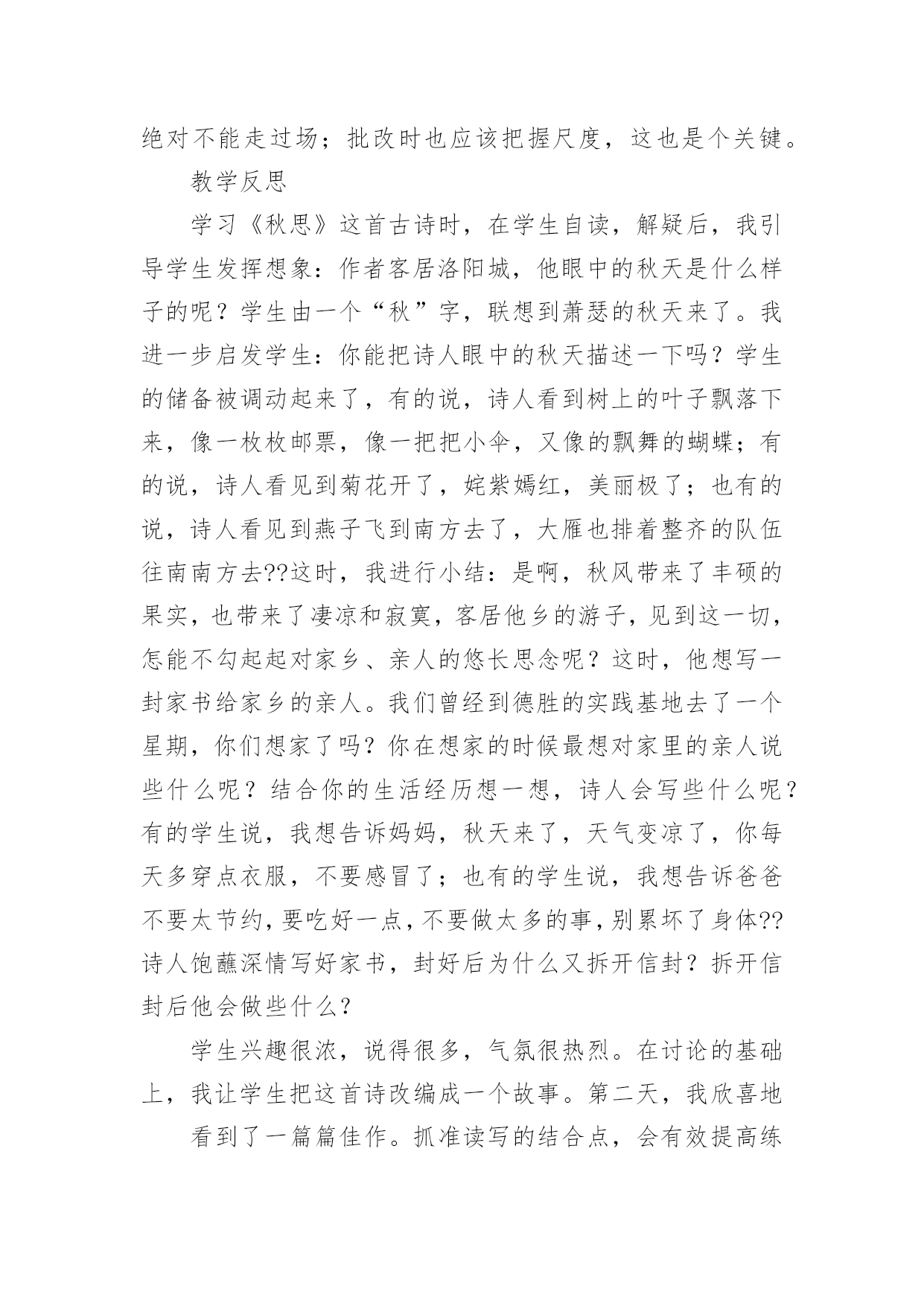 绝对不能走过场；批改时也应该把握尺度，这也是个关键。

教学反思

学习《秋思》这首古诗时，在学生自读，解疑后，我引导学生发挥想象：作者客居洛阳城，他眼中的秋天是什么样子的呢？学生由一个“秋”字，联想到萧瑟的秋天来了。我进一步启发学生：你能把诗人眼中的秋天描述一下吗？学生的储备被调动起来了，有的说，诗人看到树上的叶子飘落下来，像一枚枚邮票，像一把把小伞，又像的飘舞的蝴蝶；有的说，诗人看见到菊花开了，姹紫嫣红，美丽极了；也有的说，诗人看见到燕子飞到南方去了，大雁也排着整齐的队伍往南南方去??这时，我进行小结：是啊，秋风带来了丰硕的果实，也带来了凄凉和寂寞，客居他乡的游子，见到这一切，怎能不勾起起对家乡、亲人的悠长思念呢？这时，他想写一封家书给家乡的亲人。我们曾经到德胜的实践基地去了一个星期，你们想家了吗？你在想家的时候最想对家里的亲人说些什么呢？结合你的生活经历想一想，诗人会写些什么呢？有的学生说，我想告诉妈妈，秋天来了，天气变凉了，你每天多穿点衣服，不要感冒了；也有的学生说，我想告诉爸爸不要太节约，要吃好一点，不要做太多的事，别累坏了身体??诗人饱蘸深情写好家书，封好后为什么又拆开信封？拆开信封后他会做些什么？

学生兴趣很浓，说得很多，气氛很热烈。在讨论的基础上，我让学生把这首诗改编成一个故事。第二天，我欣喜地

看到了一篇篇佳作。抓准读写的结合点，会有效提高练